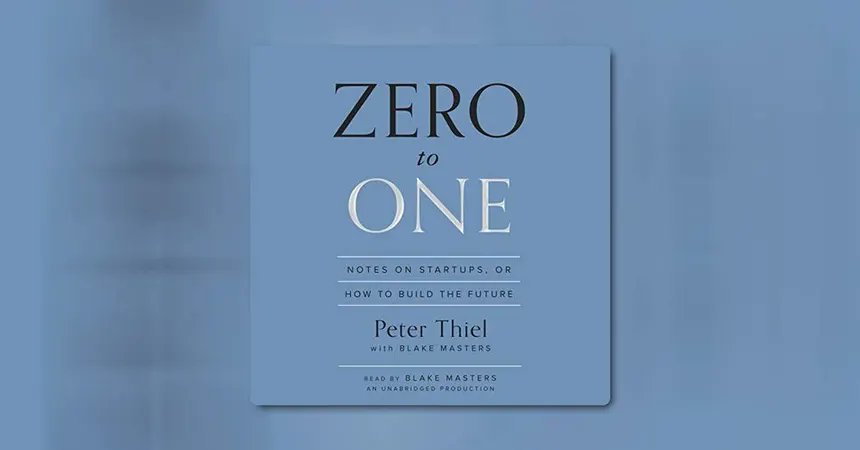 ZERO
to
ONE

NOTES ON STARTUPS, OR
HOW TO BUILD THE FUTURE

Peter Thiel
with BLAKE MASTERS

READ BY BLAKE MASTERS
AN UNABRIDGED PRODUCTION